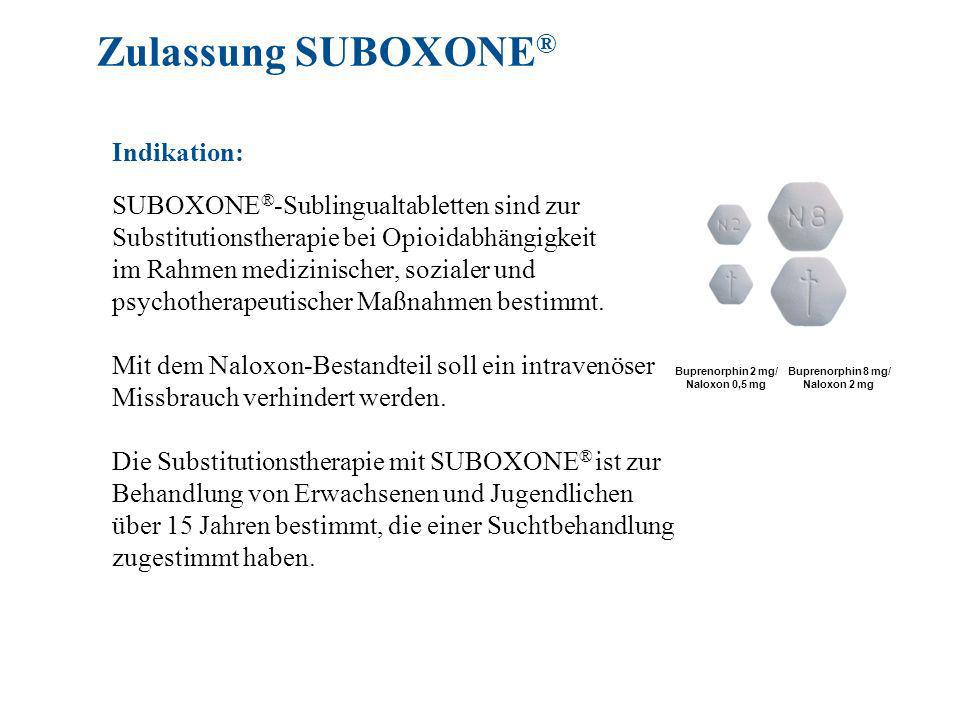 Zulassung SUBOXONE®

Indikation:

SUBOXONE®-Sublingualtabletten sind zur Substitutionstherapie bei Opioidabhängigkeit im Rahmen medizinischer, sozialer und psychotherapeutischer Maßnahmen bestimmt.

Mit dem Naloxon-Bestandteil soll ein intravenöser Missbrauch verhindert werden.

Die Substitutionstherapie mit SUBOXONE® ist zur Behandlung von Erwachsenen und Jugendlichen über 15 Jahren bestimmt, die einer Suchtbehandlung zugestimmt haben.

N2

N8

Buprenorphin 2 mg/ Naloxon 0,5 mg

Buprenorphin 8 mg/ Naloxon 2 mg